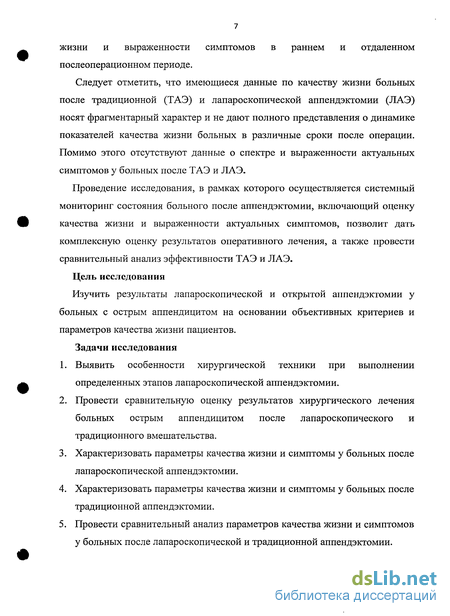 7

жизни и выраженности симптомов в раннем и отдаленном послеоперационном периоде.

Следует отметить, что имеющиеся данные по качеству жизни больных после традиционной (ТАЭ) и лапароскопической аппендэктомии (ЛАЭ) носят фрагментарный характер и не дают полного представления о динамике показателей качества жизни больных в различные сроки после операции. Помимо этого отсутствуют данные о спектре и выраженности актуальных симптомов у больных после ТАЭ и ЛАЭ.

Проведение исследования, в рамках которого осуществляется системный мониторинг состояния больного после аппендэктомии, включающий оценку качества жизни и выраженности актуальных симптомов, позволит дать комплексную оценку результатов оперативного лечения, а также провести сравнительный анализ эффективности ТАЭ и ЛАЭ.

Цель исследования

Изучить результаты лапароскопической и открытой аппендэктомии у больных с острым аппендицитом на основании объективных критериев и параметров качества жизни пациентов.

Задачи исследования

1. Выявить особенности хирургической техники при выполнении определенных этапов лапароскопической аппендэктомии.
2. Провести сравнительную оценку результатов хирургического лечения больных острым аппендицитом после лапароскопического и традиционного вмешательства.
3. Характеризовать параметры качества жизни и симптомы у больных после лапароскопической аппендэктомии.
4. Характеризовать параметры качества жизни и симптомы у больных после традиционной аппендэктомии.
5. Провести сравнительный анализ параметров качества жизни и симптомов у больных после лапароскопической и традиционной аппендэктомии.

dsLib.net
библиотека диссертаций